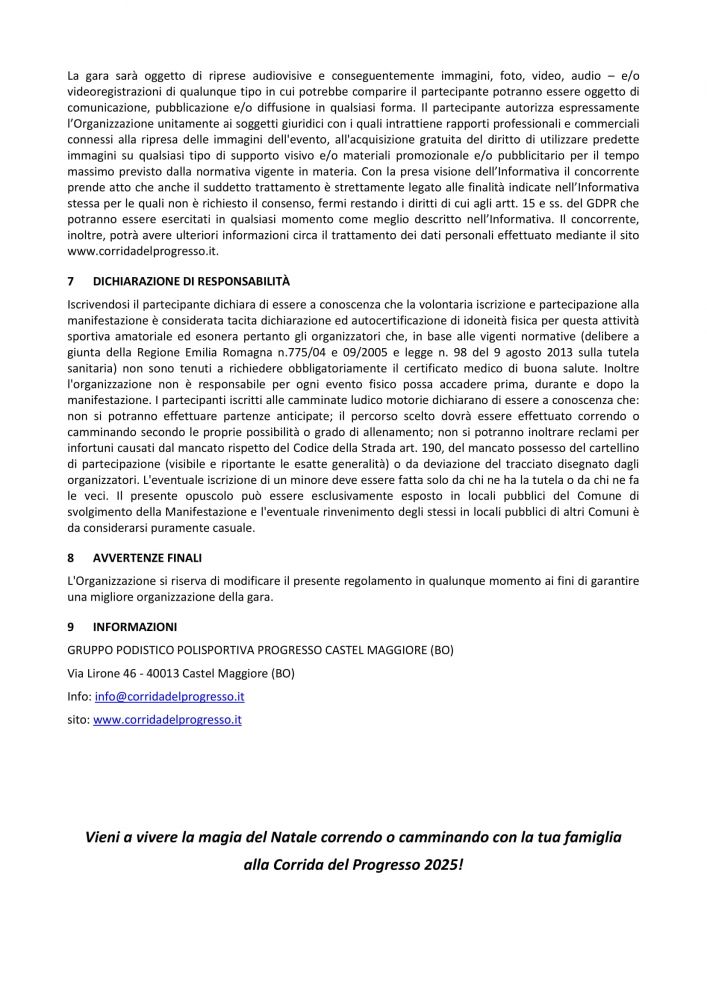 La gara sarà oggetto di riprese audiovisive e conseguentemente immagini, foto, video, audio – e/o videoregistrazioni di qualunque tipo in cui potrebbe comparire il partecipante potranno essere oggetto di comunicazione, pubblicazione e/o diffusione in qualsiasi forma. Il partecipante autorizza espressamente l'Organizzazione unitamente ai soggetti giuridici con i quali intrattiene rapporti professionali e commerciali connessi alla ripresa delle immagini dell'evento, all'acquisizione gratuita del diritto di utilizzare predette immagini su qualsiasi tipo di supporto visivo e/o materiali promozionale e/o pubblicitario per il tempo massimo previsto dalla normativa vigente in materia. Con la presa visione dell'Informativa il concorrente prende atto che anche il suddetto trattamento è strettamente legato alle finalità indicate nell'Informativa stessa per le quali non è richiesto il consenso, fermi restando i diritti di cui agli artt. 15 e ss. del GDPR che potranno essere esercitati in qualsiasi momento come meglio descritto nell'Informativa. Il concorrente, inoltre, potrà avere ulteriori informazioni circa il trattamento dei dati personali effettuato mediante il sito www.corridadelprogresso.it.

7 DICHIARAZIONE DI RESPONSABILITÀ

Iscrivendosi il partecipante dichiara di essere a conoscenza che la volontaria iscrizione e partecipazione alla manifestazione è considerata tacita dichiarazione ed autocertificazione di idoneità fisica per questa attività sportiva amatoriale ed esonera pertanto gli organizzatori che, in base alle vigenti normative (delibere a giunta della Regione Emilia Romagna n.775/04 e 09/2005 e legge n. 98 del 9 agosto 2013 sulla tutela sanitaria) non sono tenuti a richiedere obbligatoriamente il certificato medico di buona salute. Inoltre l'organizzazione non è responsabile per ogni evento fisico possa accadere prima, durante e dopo la manifestazione. I partecipanti iscritti alle camminate ludico motorie dichiarano di essere a conoscenza che: non si potranno effettuare partenze anticipate; il percorso scelto dovrà essere effettuato correndo o camminando secondo le proprie possibilità o grado di allenamento; non si potranno inoltrare reclami per infortuni causati dal mancato rispetto del Codice della Strada art. 190, del mancato possesso del cartellino di partecipazione (visibile e riportante le esatte generalità) o da deviazione del tracciato disegnato dagli organizzatori. L'eventuale iscrizione di un minore deve essere fatta solo da chi ne ha la tutela o da chi ne fa le veci. Il presente opuscolo può essere esclusivamente esposto in locali pubblici del Comune di svolgimento della Manifestazione e l'eventuale rinvenimento degli stessi in locali pubblici di altri Comuni è da considerarsi puramente casuale.

8 AVVERTENZE FINALI

L'Organizzazione si riserva di modificare il presente regolamento in qualunque momento ai fini di garantire una migliore organizzazione della gara.

9 INFORMAZIONI

GRUPPO PODISTICO POLISPORTIVA PROGRESSO CASTEL MAGGIORE (BO)

Via Lirone 46 - 40013 Castel Maggiore (BO)

Info: info@corridadelprogresso.it

sito: www.corridadelprogresso.it

Vieni a vivere la magia del Natale correndo o camminando con la tua famiglia alla Corrida del Progresso 2025!